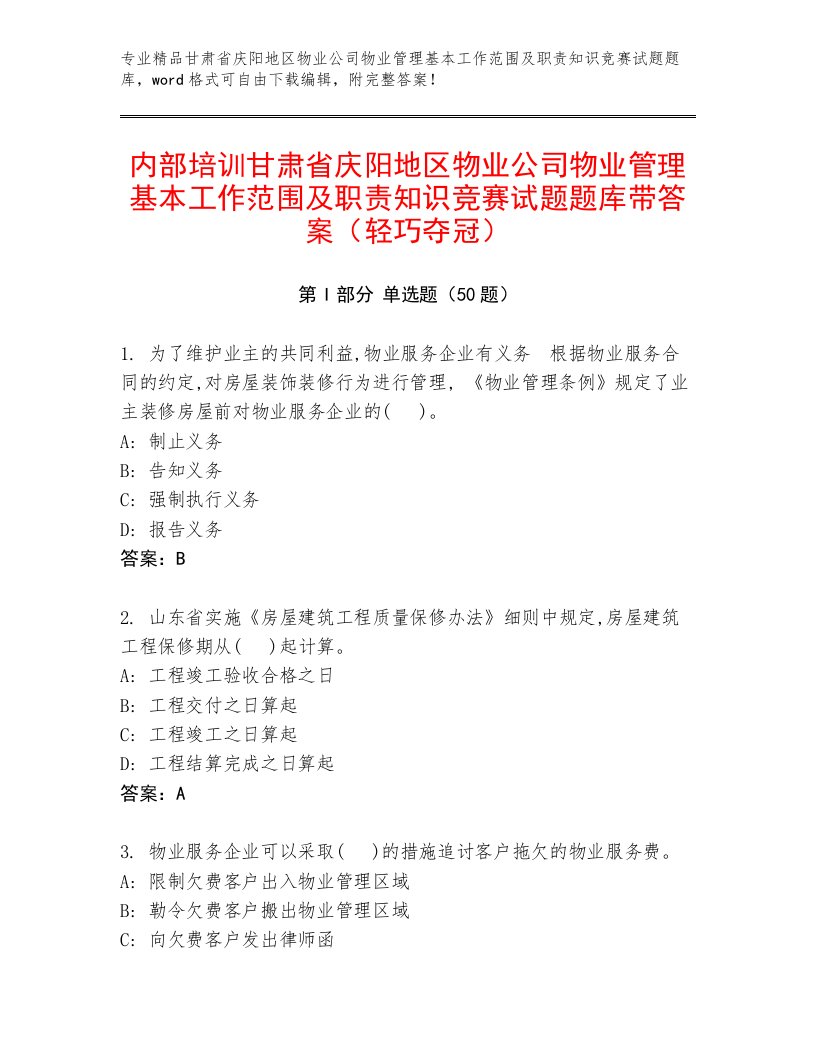 专业精品甘肃省庆阳地区物业公司物业管理基本工作范围及职责知识竞赛试题题库，word格式可自由下载编辑，附完整答案！

内部培训甘肃省庆阳地区物业公司物业管理基本工作范围及职责知识竞赛试题题库带答案（轻巧夺冠）

第Ⅰ部分 单选题（50题）

1. 为了维护业主的共同利益,物业服务企业有义务 根据物业服务合同的约定,对房屋装饰装修行为进行管理, 《物业管理条例》规定了业主装修房屋前对物业服务企业的( )。
A: 制止义务
B: 告知义务
C: 强制执行义务
D: 报告义务
答案：B

2. 山东省实施《房屋建筑工程质量保修办法》细则中规定,房屋建筑工程保修期从( )起计算。
A: 工程竣工验收合格之日
B: 工程交付之日算起
C: 工程竣工之日算起
D: 工程结算完成之日算起
答案：A

3. 物业服务企业可以采取( )的措施追讨客户拖欠的物业服务费。
A: 限制欠费客户出入物业管理区域
B: 勒令欠费客户搬出物业管理区域
C: 向欠费客户发出律师函